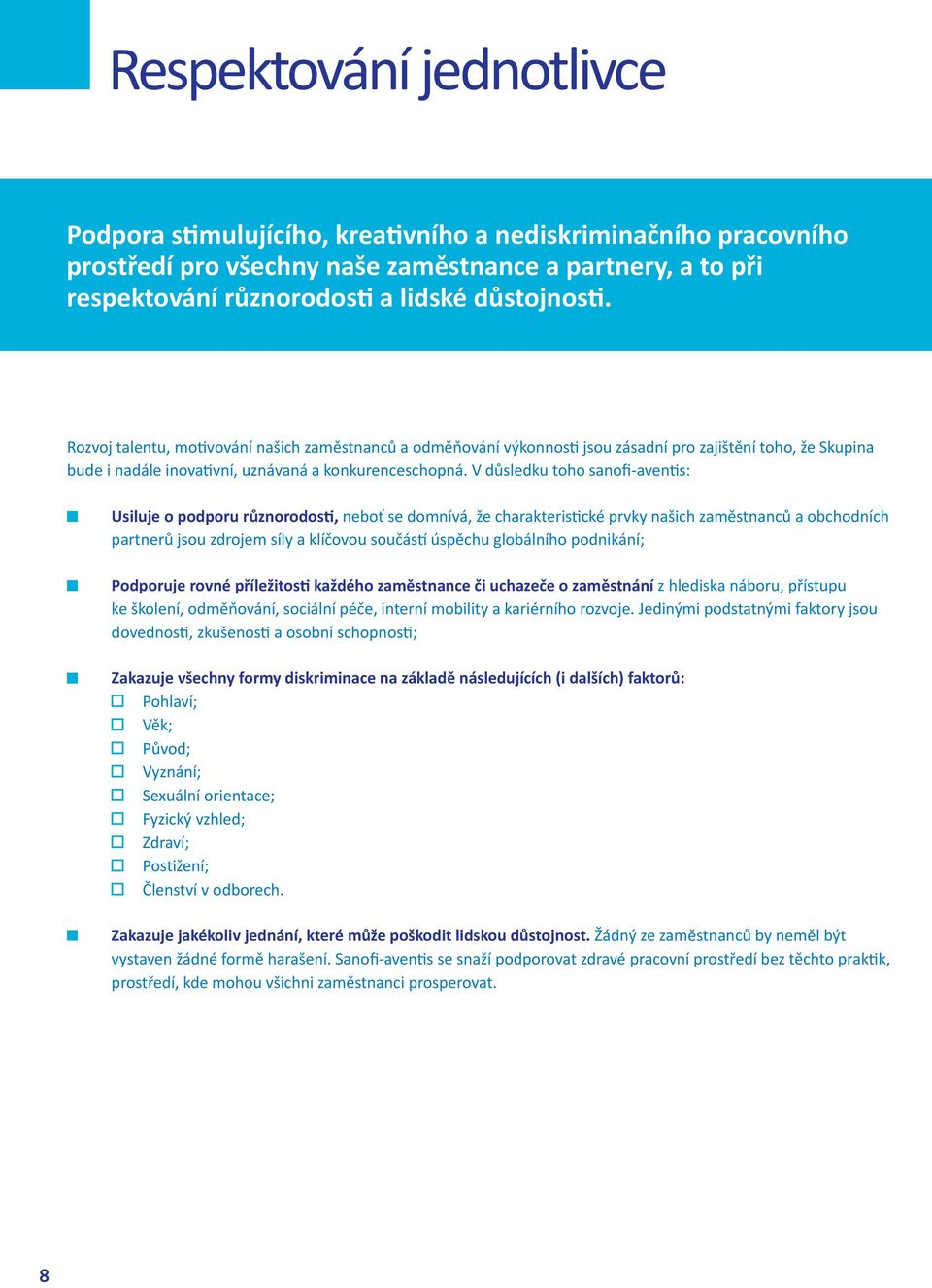 Respektování jednotlivce

Podpora stimulujícího, kreativního a nediskriminačního pracovního prostředí pro všechny naše zaměstnance a partnery, a to při respektování různorodosti a lidské důstojnosti.

Rozvoj talentu, motivování našich zaměstnanců a odměňování výkonnosti jsou zásadní pro zajištění toho, že Skupina bude i nadále inovativní, uznávaná a konkurenceschopná. V důsledku toho sanofi-aventis:

Usiluje o podporu různorodosti, neboť se domnívá, že charakteristické prvky našich zaměstnanců a obchodních partnerů jsou zdrojem síly a klíčovou součástí úspěchu globálního podnikání;

Podporuje rovné příležitosti každého zaměstnance či uchazeče o zaměstnání z hlediska náboru, přístupu ke školení, odměňování, sociální péče, interní mobility a kariérního rozvoje. Jedinými podstatnými faktory jsou dovednosti, zkušenosti a osobní schopnosti;

Zakazuje všechny formy diskriminace na základě následujících (i dalších) faktorů:
Pohlaví;
Věk;
Původ;
Vyznání;
Sexuální orientace;
Fyzický vzhled;
Zdraví;
Postižení;
Členství v odborech.

Zakazuje jakékoliv jednání, které může poškodit lidskou důstojnost. Žádný ze zaměstnanců by neměl být vystaven žádné formě harašení. Sanofi-aventis se snaží podporovat zdravé pracovní prostředí bez těchto praktik, prostředí, kde mohou všichni zaměstnanci prosperovat.

8